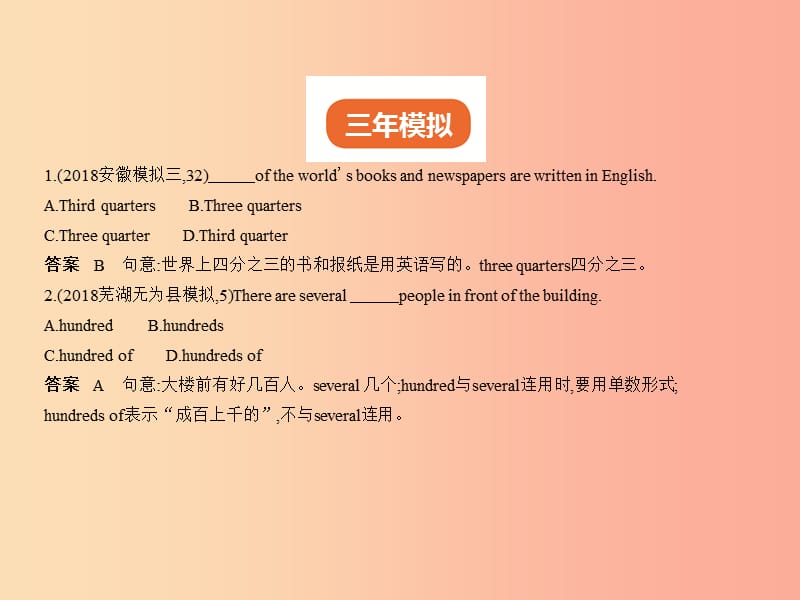 三年模拟

1.(2018安徽模拟三,32)______of the world’s books and newspapers are written in English.

A.Third quarters　　B.Three quarters

C.Three quarter　　D.Third quarter

答案　B　句意:世界上四分之三的书和报纸是用英语写的。three quarters四分之三。

2.(2018芜湖无为县模拟,5)There are several ______people in front of the building.

A.hundred　　B.hundreds

C.hundred of　　D.hundreds of

答案　A　句意:大楼前有好几百人。several 几个;hundred与several连用时,要用单数形式; hundreds of表示“成百上千的”,不与several连用。